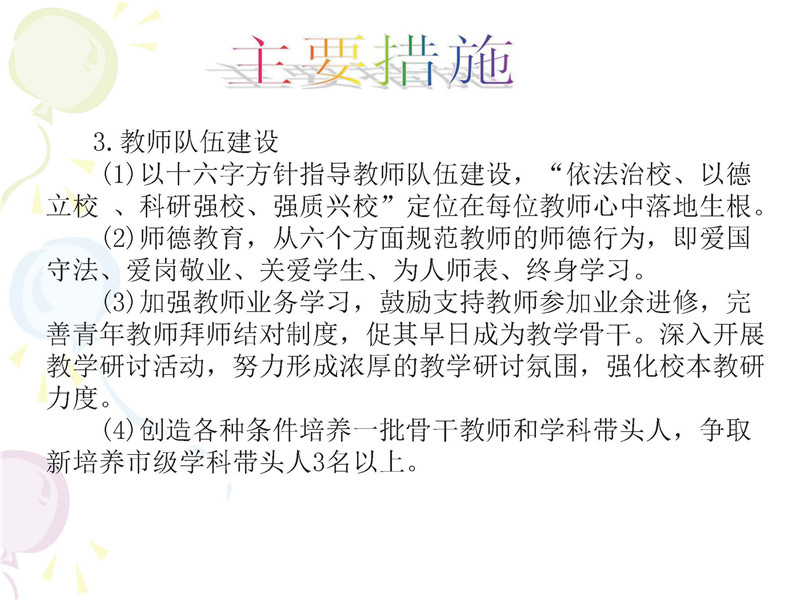 主要措施

3.教师队伍建设

(1)以十六字方针指导教师队伍建设，“依法治校、以德立校 、科研强校、强质兴校”定位在每位教师心中落地生根。

(2)师德教育，从六个方面规范教师的师德行为，即爱国守法、爱岗敬业、关爱学生、为人师表、终身学习。

(3)加强教师业务学习，鼓励支持教师参加业余进修，完善青年教师拜师结对制度，促其早日成为教学骨干。深入开展教学研讨活动，努力形成浓厚的教学研讨氛围，强化校本教研力度。

(4)创造各种条件培养一批骨干教师和学科带头人，争取新培养市级学科带头人3名以上。